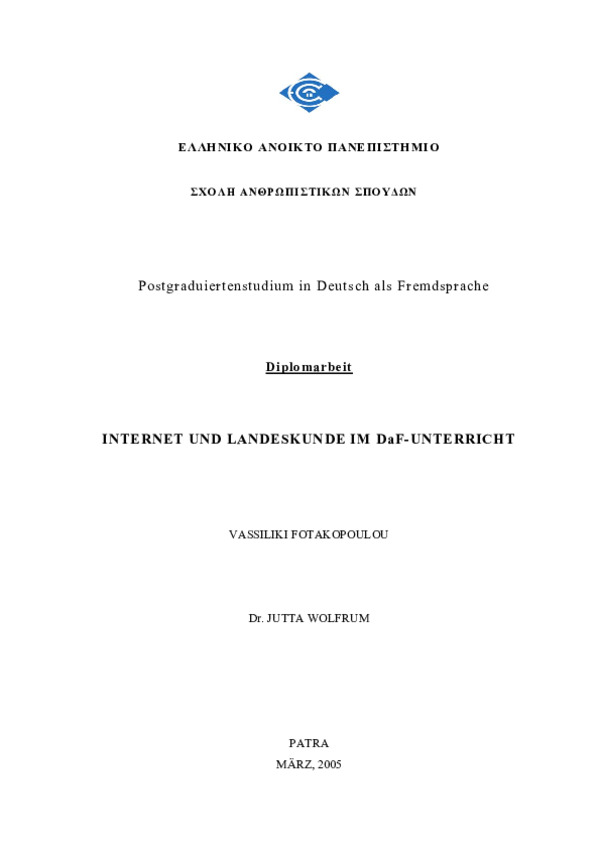 ΕΛΛΗΝΙΚΟ ΑΝΟΙΚΤΟ ΠΑΝΕΠΙΣΤΗΜΙΟ

ΣΧΟΛΗ ΑΝΘΡΩΠΙΣΤΙΚΩΝ ΣΠΟΥΔΩΝ

Postgraduiertenstudium in Deutsch als Fremdsprache

Diplomarbeit

INTERNET UND LANDESKUNDE IM DaF-UNTERRICHT

VASSILIKI FOTAKOPOULOU

Dr. JUTTA WOLFRUM

PATRA

MÄRZ, 2005